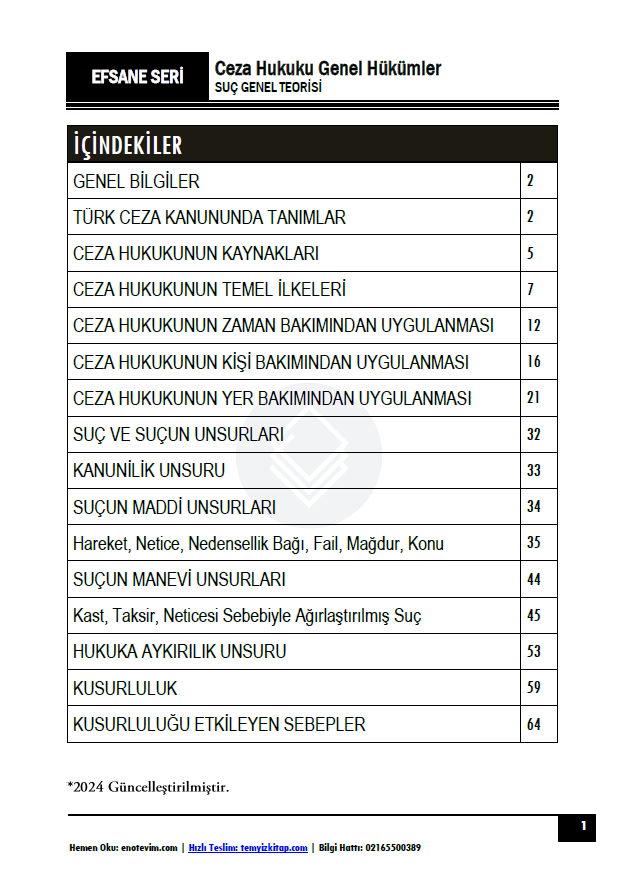 EFSANE SERİ

Ceza Hukuku Genel Hükümler
SUÇ GENEL TEORİSİ

| İÇİNDEKİLER | |
|---|---|
| GENEL BİLGİLER | 2 |
| TÜRK CEZA KANUNUNDA TANIMLAR | 2 |
| CEZA HUKUKUNUN KAYNAKLARI | 5 |
| CEZA HUKUKUNUN TEMEL İLKELERİ | 7 |
| CEZA HUKUKUNUN ZAMAN BAKIMINDAN UYGULANMASI | 12 |
| CEZA HUKUKUNUN KİŞİ BAKIMINDAN UYGULANMASI | 16 |
| CEZA HUKUKUNUN YER BAKIMINDAN UYGULANMASI | 21 |
| SUÇ VE SUÇUN UNSURLARI | 32 |
| KANUNİLİK UNSURU | 33 |
| SUÇUN MADDİ UNSURLARI | 34 |
| Hareket, Netice, Nedensellik Bağı, Fail, Mağdur, Konu | 35 |
| SUÇUN MANEVİ UNSURLARI | 44 |
| Kast, Taksir, Neticesi Sebebiyle Ağırlaştırılmış Suç | 45 |
| HUKUKA AYKIRILIK UNSURU | 53 |
| KUSURLULUK | 59 |
| KUSURLULUĞU ETKİLEYEN SEBEPLER | 64 |

*2024 Güncelleştirilmiştir.

1

Hemen Oku: enotevim.com | Hızlı Teslim: temyizkitap.com | Bilgi Hattı: 02165500389